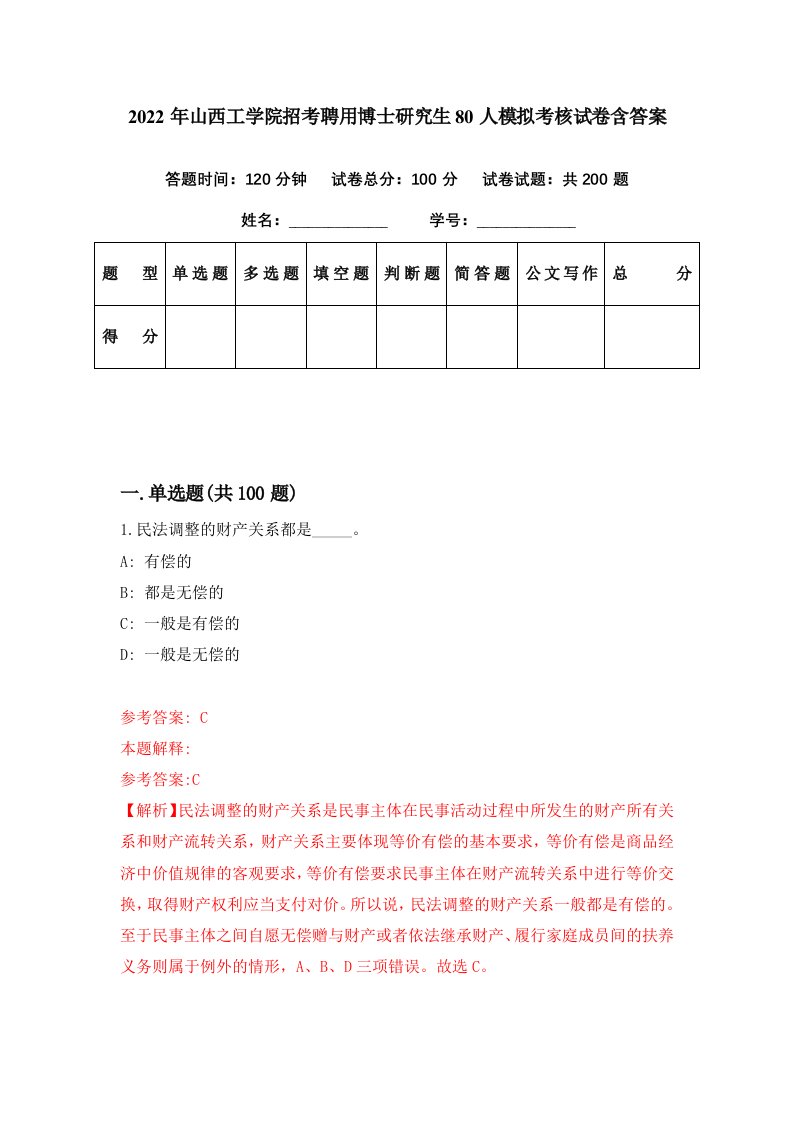 2022 年山西工学院招考聘用博士研究生 80 人模拟考核试卷含答案

答题时间：120 分钟　试卷总分：100 分　试卷试题：共 200 题

姓名：____________　学号：____________

| 题　型 | 单选题 | 多选题 | 填空题 | 判断题 | 简答题 | 公文写作 | 总　分 |
|---|---|---|---|---|---|---|---|
| 得　分 | | | | | | | |

一.单选题(共 100 题)

1.民法调整的财产关系都是_____。

A: 有偿的

B: 都是无偿的

C: 一般是有偿的

D: 一般是无偿的

参考答案: C

本题解释:

参考答案:C

【解析】民法调整的财产关系是民事主体在民事活动过程中所发生的财产所有关系和财产流转关系，财产关系主要体现等价有偿的基本要求，等价有偿是商品经济中价值规律的客观要求，等价有偿要求民事主体在财产流转关系中进行等价交换，取得财产权利应当支付对价。所以说，民法调整的财产关系一般都是有偿的。至于民事主体之间自愿无偿赠与财产或者依法继承财产、履行家庭成员间的扶养义务则属于例外的情形，A、B、D 三项错误。故选 C。